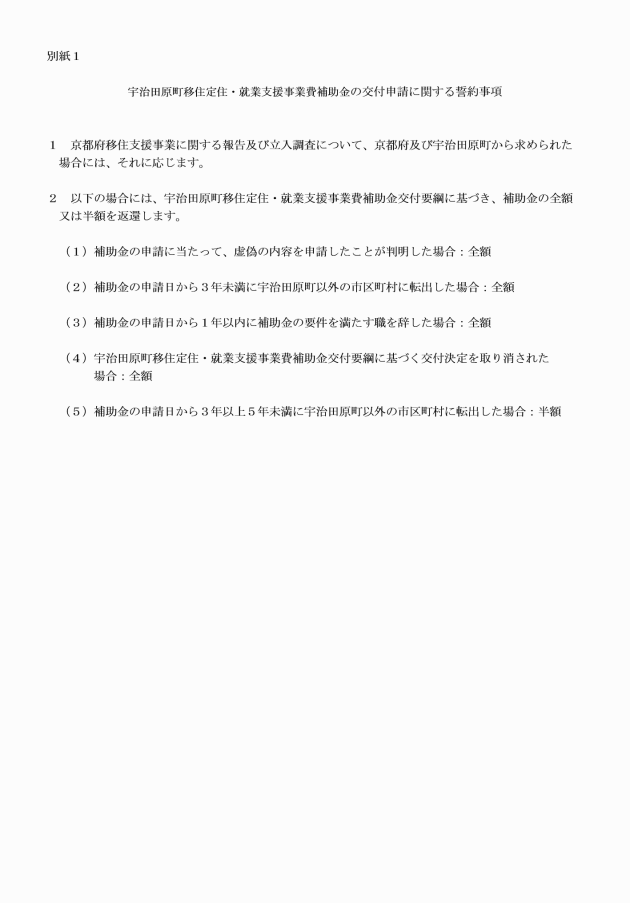 別紙１

宇治田原町移住定住・就業支援事業費補助金の交付申請に関する誓約事項

１　京都府移住支援事業に関する報告及び立入調査について、京都府及び宇治田原町から求められた場合には、それに応じます。

２　以下の場合には、宇治田原町移住定住・就業支援事業費補助金交付要綱に基づき、補助金の全額又は半額を返還します。

（１）補助金の申請に当たって、虚偽の内容を申請したことが判明した場合：全額

（２）補助金の申請日から３年未満に宇治田原町以外の市区町村に転出した場合：全額

（３）補助金の申請日から１年以内に補助金の要件を満たす職を辞した場合：全額

（４）宇治田原町移住定住・就業支援事業費補助金交付要綱に基づく交付決定を取り消された場合：全額

（５）補助金の申請日から３年以上５年未満に宇治田原町以外の市区町村に転出した場合：半額